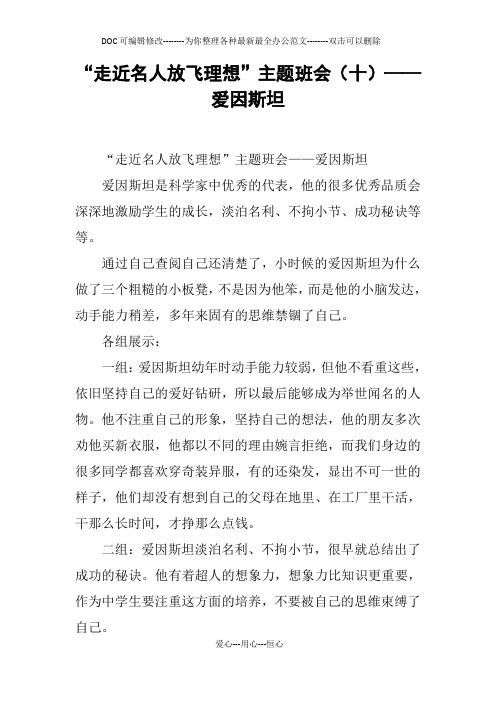 DOC可编辑修改--------为你整理各种最新最全办公范文--------双击可以删除

“走近名人放飞理想”主题班会（十）——爱因斯坦

“走近名人放飞理想”主题班会——爱因斯坦

爱因斯坦是科学家中优秀的代表，他的很多优秀品质会深深地激励学生的成长，淡泊名利、不拘小节、成功秘诀等等。

通过自己查阅自己还清楚了，小时候的爱因斯坦为什么做了三个粗糙的小板凳，不是因为他笨，而是他的小脑发达，动手能力稍差，多年来固有的思维禁锢了自己。

各组展示：

一组：爱因斯坦幼年时动手能力较弱，但他不看重这些，依旧坚持自己的爱好钻研，所以最后能够成为举世闻名的人物。他不注重自己的形象，坚持自己的想法，他的朋友多次劝他买新衣服，他都以不同的理由婉言拒绝，而我们身边的很多同学都喜欢穿奇装异服，有的还染发，显出不可一世的样子，他们却没有想到自己的父母在地里、在工厂里干活，干那么长时间，才挣那么点钱。

二组：爱因斯坦淡泊名利、不拘小节，很早就总结出了成功的秘诀。他有着超人的想象力，想象力比知识更重要，作为中学生要注重这方面的培养，不要被自己的思维束缚了自己。

爱心---用心---恒心